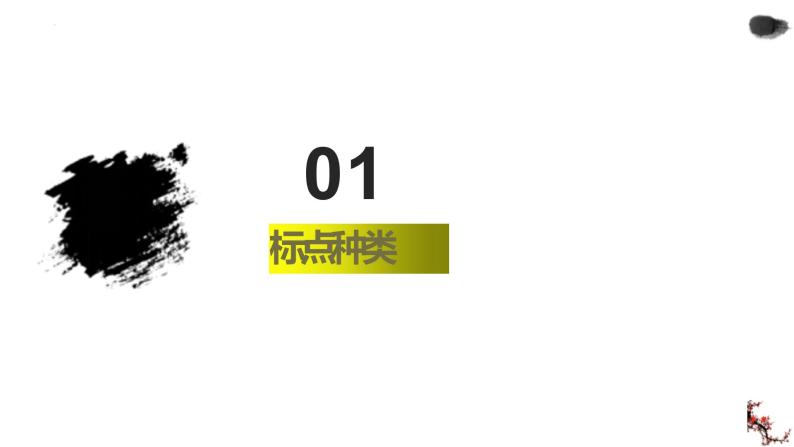 01

标点种类